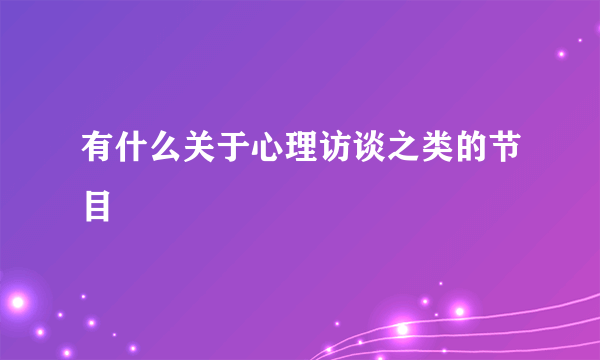 有什么关于心理访谈之类的节目